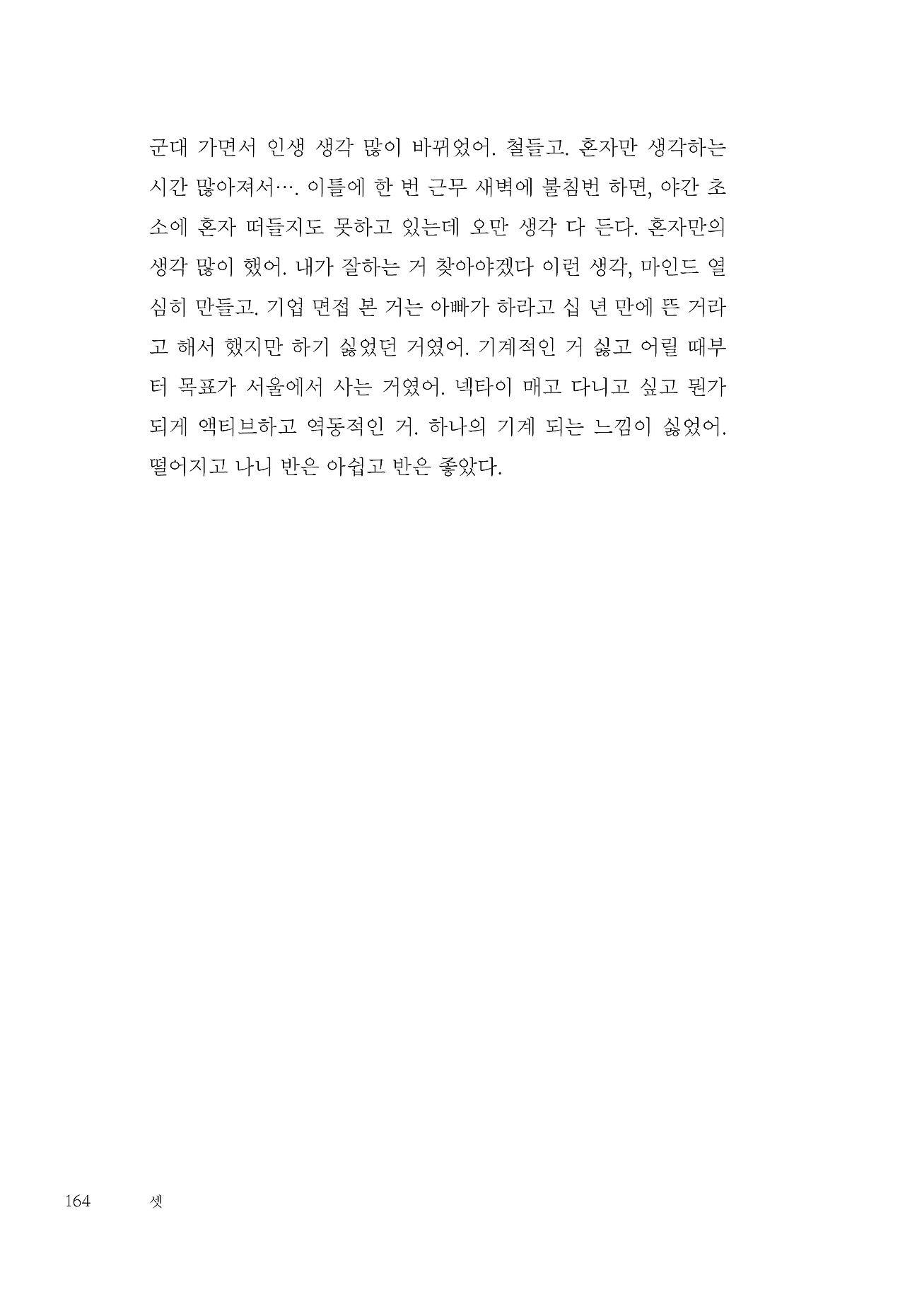 군대 가면서 인생 생각 많이 바뀌었어. 철들고. 혼자만 생각하는 시간 많아져서…. 이틀에 한 번 근무 새벽에 불침번 하면, 야간 초소에 혼자 떠들지도 못하고 있는데 오만 생각 다 든다. 혼자만의 생각 많이 했어. 내가 잘하는 거 찾아야겠다 이런 생각, 마인드 열심히 만들고. 기업 면접 본 거는 아빠가 하라고 십 년 만에 뜬 거라고 해서 했지만 하기 싫었던 거였어. 기계적인 거 싫고 어릴 때부터 목표가 서울에서 사는 거였어. 넥타이 매고 다니고 싶고 뭔가 되게 액티브하고 역동적인 거. 하나의 기계 되는 느낌이 싫었어. 떨어지고 나니 반은 아쉽고 반은 좋았다.

164 셋